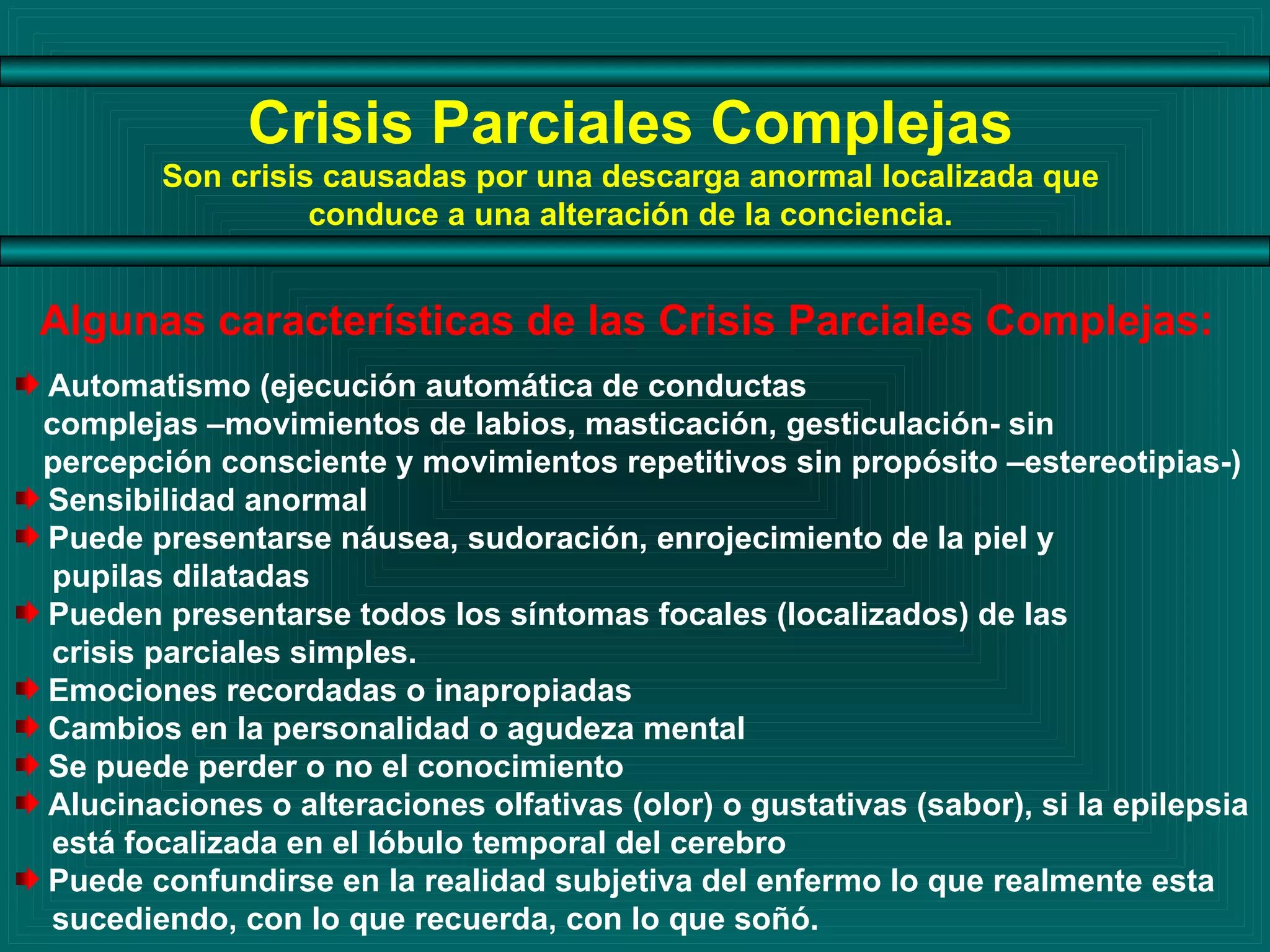 Crisis Parciales Complejas
Son crisis causadas por una descarga anormal localizada que conduce a una alteración de la conciencia.

Algunas características de las Crisis Parciales Complejas:

Automatismo (ejecución automática de conductas complejas –movimientos de labios, masticación, gesticulación- sin percepción consciente y movimientos repetitivos sin propósito –estereotipias-)
Sensibilidad anormal
Puede presentarse náusea, sudoración, enrojecimiento de la piel y pupilas dilatadas
Pueden presentarse todos los síntomas focales (localizados) de las crisis parciales simples.
Emociones recordadas o inapropiadas
Cambios en la personalidad o agudeza mental
Se puede perder o no el conocimiento
Alucinaciones o alteraciones olfativas (olor) o gustativas (sabor), si la epilepsia está focalizada en el lóbulo temporal del cerebro
Puede confundirse en la realidad subjetiva del enfermo lo que realmente esta sucediendo, con lo que recuerda, con lo que soñó.